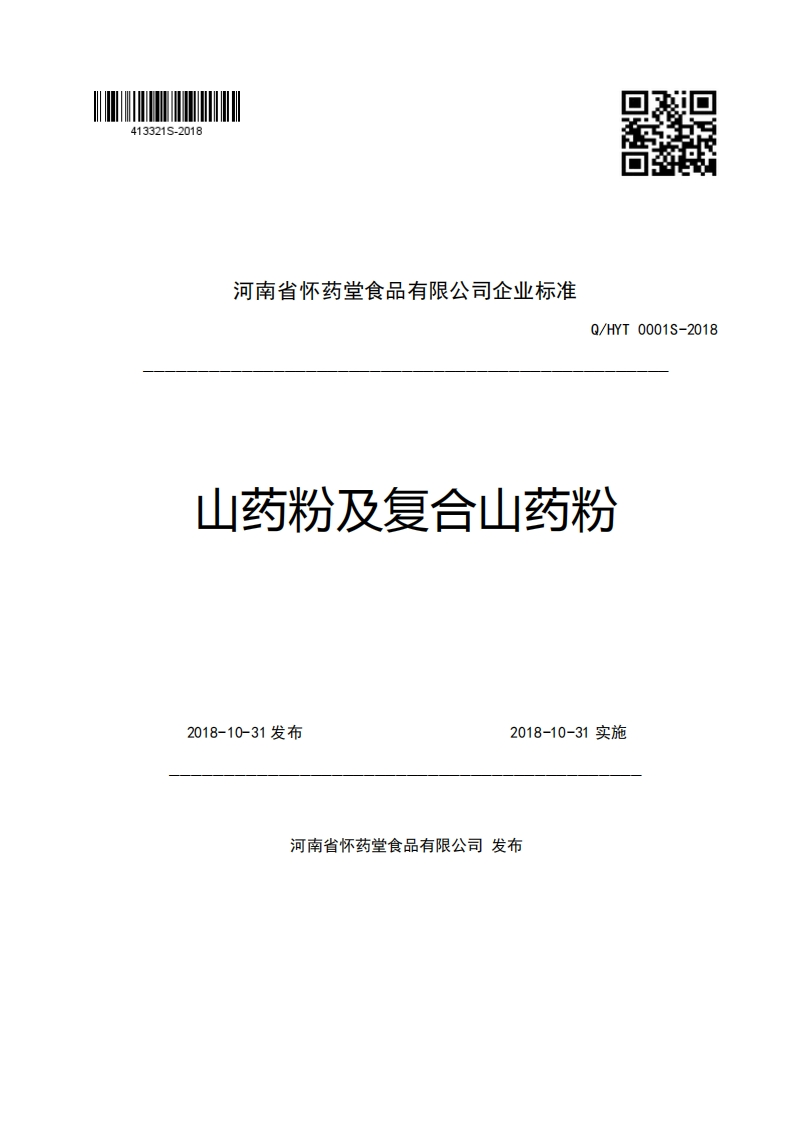 413321S-2018

河南省怀药堂食品有限公司企业标准

Q/HYT 0001S-2018

山药粉及复合山药粉

2018-10-31 发布

2018-10-31 实施

河南省怀药堂食品有限公司 发布